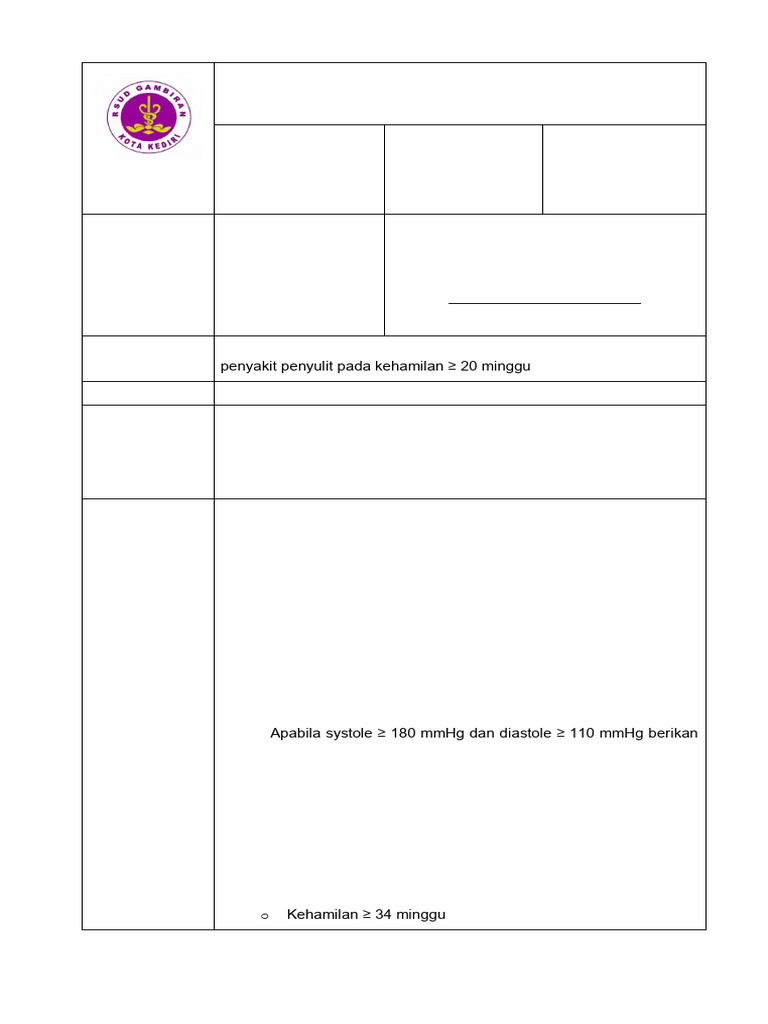 RSUD GAMBIRAN
KOTA KEDIRI

penyakit penyulit pada kehamilan ≥ 20 minggu

Apabila systole ≥ 180 mmHg dan diastole ≥ 110 mmHg berikan

o Kehamilan ≥ 34 minggu